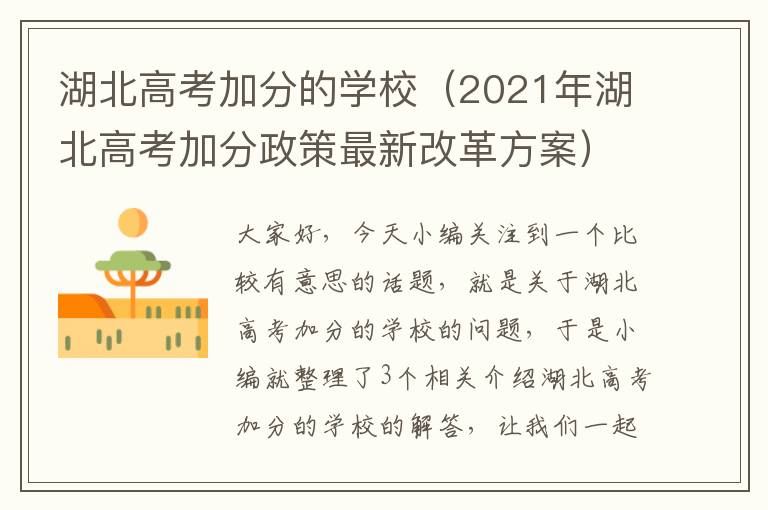 湖北高考加分的学校（2021年湖北高考加分政策最新改革方案）

大家好，今天小编关注到一个比较有意思的话题，就是关于湖北高考加分的学校的问题，于是小编就整理了3个相关介绍湖北高考加分的学校的解答，让我们一起